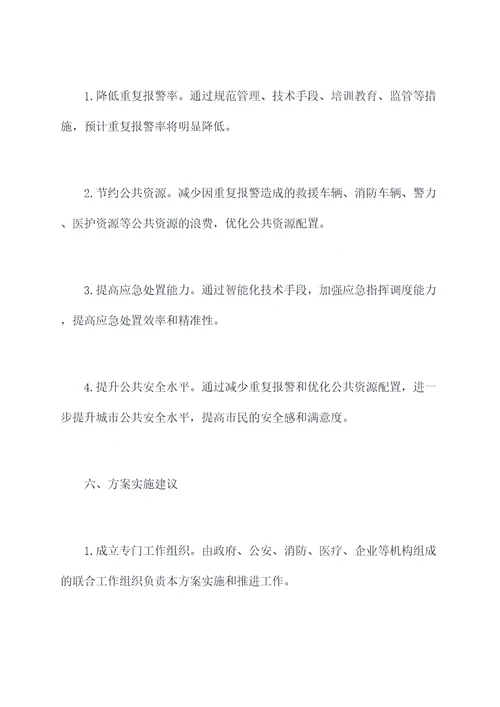 1. 降低重复报警率。通过规范管理、技术手段、培训教育、监管等措施，预计重复报警率将明显降低。

2. 节约公共资源。减少因重复报警造成的救援车辆、消防车辆、警力、医护资源等公共资源的浪费，优化公共资源配置。

3. 提高应急处置能力。通过智能化技术手段，加强应急指挥调度能力，提高应急处置效率和精准性。

4. 提升公共安全水平。通过减少重复报警和优化公共资源配置，进一步提升城市公共安全水平，提高市民的安全感和满意度。

六、方案实施建议

1. 成立专门工作组织。由政府、公安、消防、医疗、企业等机构组成的联合工作组织负责本方案实施和推进工作。